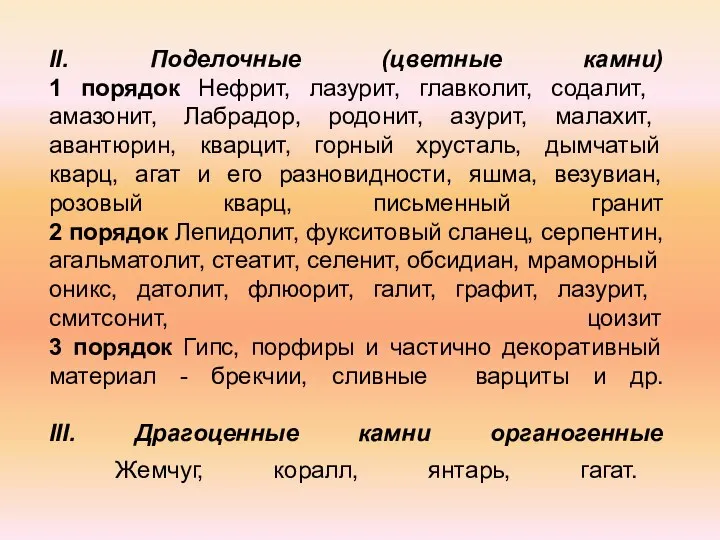 II. Поделочные (цветные камни)
1 порядок Нефрит, лазурит, главколит, содалит, амазонит, Лабрадор, родонит, азурит, малахит, авантюрин, кварцит, горный хрусталь, дымчатый кварц, агат и его разновидности, яшма, везувиан, розовый кварц, письменный гранит
2 порядок Лепидолит, фукситовый сланец, серпентин, агальматолит, стеатит, селенит, обсидиан, мраморный оникс, датолит, флюорит, галит, графит, лазурит, смитсонит, цоизит
3 порядок Гипс, порфиры и частично декоративный материал - брекчии, сливные варциты и др.

III. Драгоценные камни органогенные
Жемчуг, коралл, янтарь, гагат.